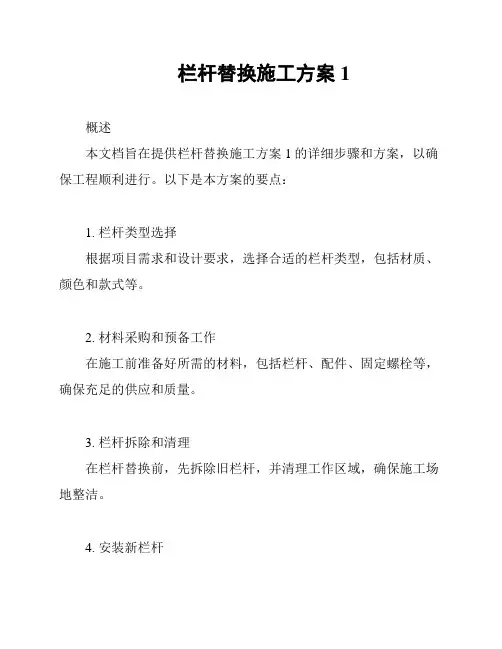 栏杆替换施工方案 1

概述

本文档旨在提供栏杆替换施工方案 1 的详细步骤和方案，以确保工程顺利进行。以下是本方案的要点：

1. 栏杆类型选择

根据项目需求和设计要求，选择合适的栏杆类型，包括材质、颜色和款式等。

2. 材料采购和预备工作

在施工前准备好所需的材料，包括栏杆、配件、固定螺栓等，确保充足的供应和质量。

3. 栏杆拆除和清理

在栏杆替换前，先拆除旧栏杆，并清理工作区域，确保施工场地整洁。

4. 安装新栏杆